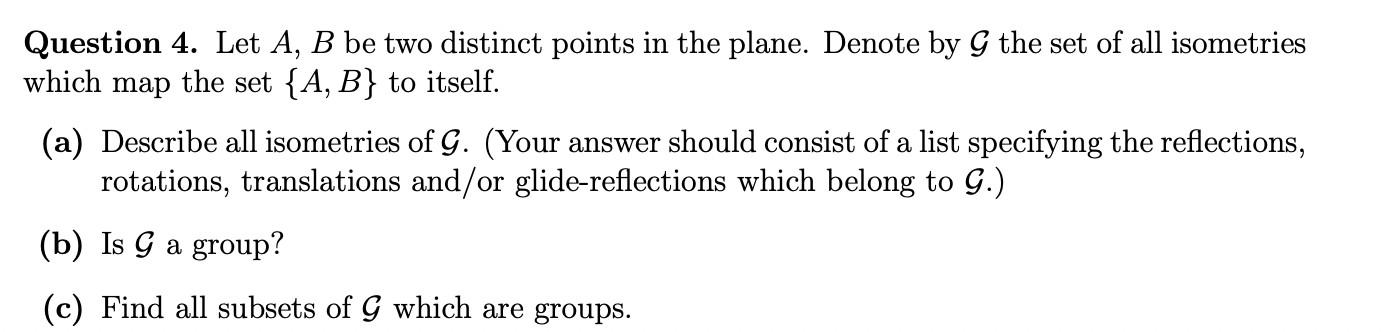 **Question 4.** Let $A$, $B$ be two distinct points in the plane. Denote by $\mathcal{G}$ the set of all isometries which map the set $\{A, B\}$ to itself.

**(a)** Describe all isometries of $\mathcal{G}$. (Your answer should consist of a list specifying the reflections, rotations, translations and/or glide-reflections which belong to $\mathcal{G}$.)

**(b)** Is $\mathcal{G}$ a group?

**(c)** Find all subsets of $\mathcal{G}$ which are groups.